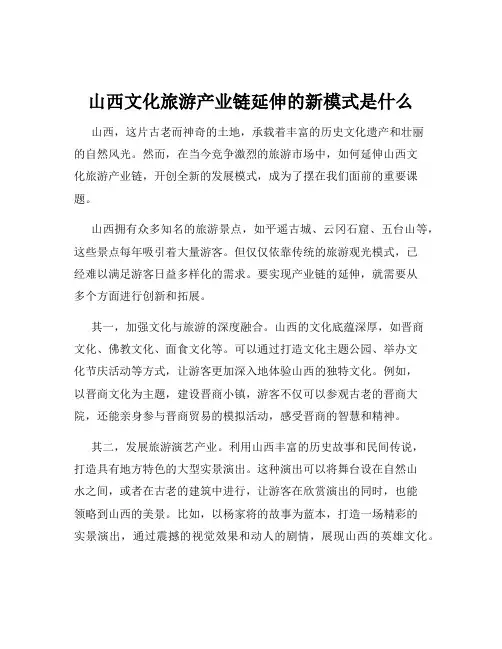 山西文化旅游产业链延伸的新模式是什么

山西，这片古老而神奇的土地，承载着丰富的历史文化遗产和壮丽的自然风光。然而，在当今竞争激烈的旅游市场中，如何延伸山西文化旅游产业链，开创全新的发展模式，成为了摆在我们面前的重要课题。

山西拥有众多知名的旅游景点，如平遥古城、云冈石窟、五台山等，这些景点每年吸引着大量游客。但仅仅依靠传统的旅游观光模式，已经难以满足游客日益多样化的需求。要实现产业链的延伸，就需要从多个方面进行创新和拓展。

其一，加强文化与旅游的深度融合。山西的文化底蕴深厚，如晋商文化、佛教文化、面食文化等。可以通过打造文化主题公园、举办文化节庆活动等方式，让游客更加深入地体验山西的独特文化。例如，以晋商文化为主题，建设晋商小镇，游客不仅可以参观古老的晋商大院，还能亲身参与晋商贸易的模拟活动，感受晋商的智慧和精神。

其二，发展旅游演艺产业。利用山西丰富的历史故事和民间传说，打造具有地方特色的大型实景演出。这种演出可以将舞台设在自然山水之间，或者在古老的建筑中进行，让游客在欣赏演出的同时，也能领略到山西的美景。比如，以杨家将的故事为蓝本，打造一场精彩的实景演出，通过震撼的视觉效果和动人的剧情，展现山西的英雄文化。